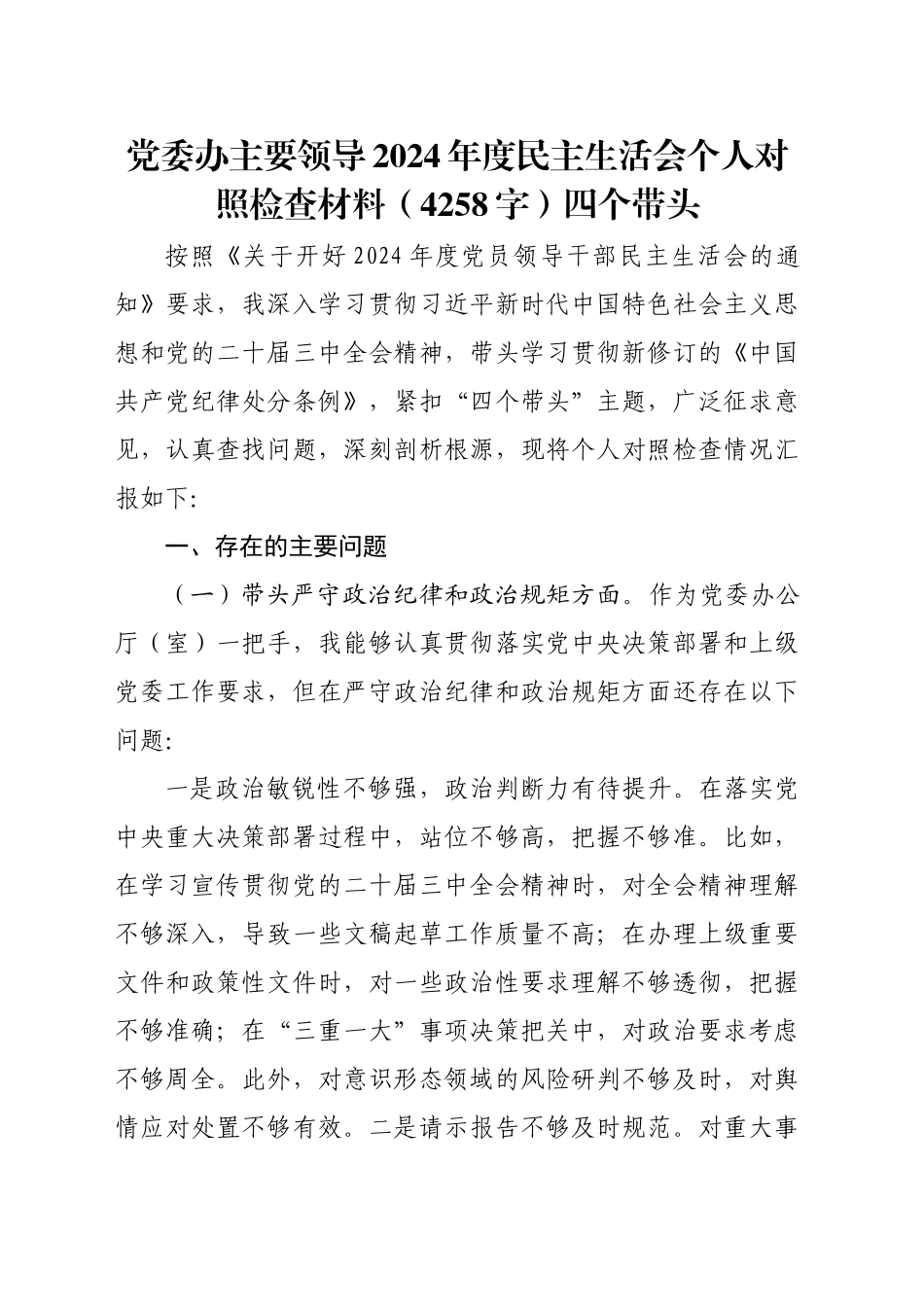 党委办主要领导2024年度民主生活会个人对照检查材料（4258字）四个带头

按照《关于开好2024年度党员领导干部民主生活会的通知》要求，我深入学习贯彻习近平新时代中国特色社会主义思想和党的二十届三中全会精神，带头学习贯彻新修订的《中国共产党纪律处分条例》，紧扣“四个带头”主题，广泛征求意见，认真查找问题，深刻剖析根源，现将个人对照检查情况汇报如下:

一、存在的主要问题

（一）带头严守政治纪律和政治规矩方面。作为党委办公厅（室）一把手，我能够认真贯彻落实党中央决策部署和上级党委工作要求，但在严守政治纪律和政治规矩方面还存在以下问题:

一是政治敏锐性不够强，政治判断力有待提升。在落实党中央重大决策部署过程中，站位不够高，把握不够准。比如，在学习宣传贯彻党的二十届三中全会精神时，对全会精神理解不够深入，导致一些文稿起草工作质量不高；在办理上级重要文件和政策性文件时，对一些政治性要求理解不够透彻，把握不够准确；在“三重一大”事项决策把关中，对政治要求考虑不够周全。此外，对意识形态领域的风险研判不够及时，对舆情应对处置不够有效。二是请示报告不够及时规范。对重大事